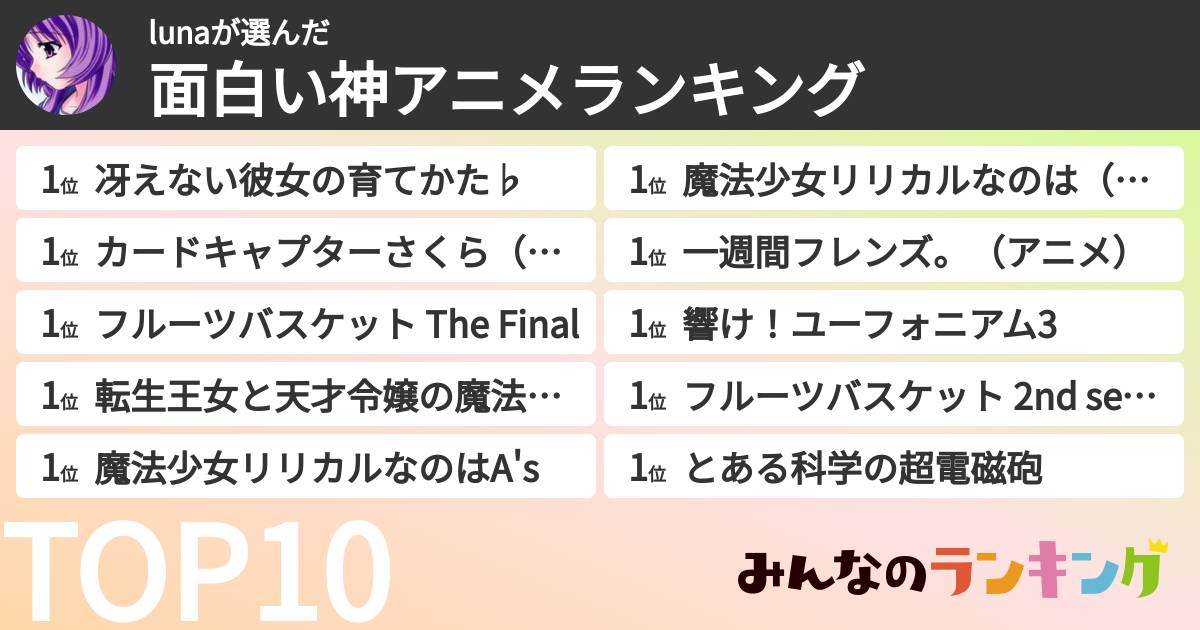 lunaが選んだ
面白い神アニメランキング

1位 冴えない彼女の育てかた♭
1位 カードキャプターさくら（…
1位 フルーツバスケット The Final
1位 転生王女と天才令嬢の魔法…
1位 魔法少女リリカルなのはA's

1位 魔法少女リリカルなのは（…
1位 一週間フレンズ。（アニメ）
1位 響け！ユーフォニアム3
1位 フルーツバスケット 2nd se…
1位 とある科学の超電磁砲

TOP10

みんなのランキング